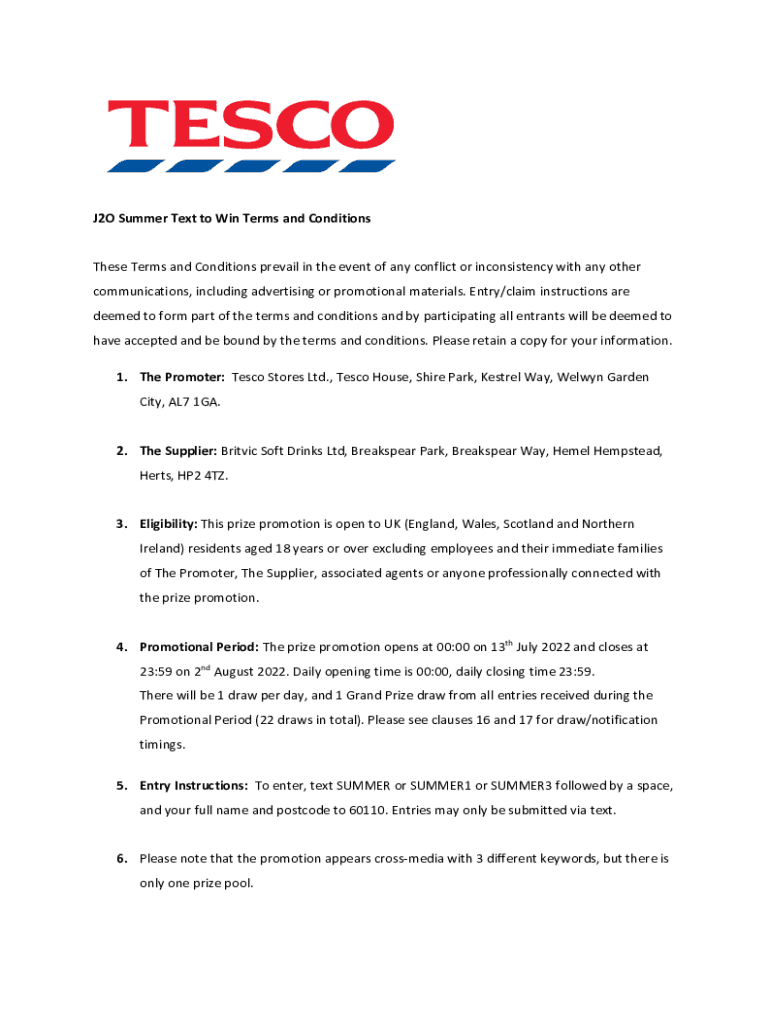 TESCO

J2O Summer Text to Win Terms and Conditions

These Terms and Conditions prevail in the event of any conflict or inconsistency with any other communications, including advertising or promotional materials. Entry/claim instructions are deemed to form part of the terms and conditions and by participating all entrants will be deemed to have accepted and be bound by the terms and conditions. Please retain a copy for your information.

1. The Promoter: Tesco Stores Ltd., Tesco House, Shire Park, Kestrel Way, Welwyn Garden City, AL7 1GA.

2. The Supplier: Britvic Soft Drinks Ltd, Breakspear Park, Breakspear Way, Hemel Hempstead, Herts, HP2 4TZ.

3. Eligibility: This prize promotion is open to UK (England, Wales, Scotland and Northern Ireland) residents aged 18 years or over excluding employees and their immediate families of The Promoter, The Supplier, associated agents or anyone professionally connected with the prize promotion.

4. Promotional Period: The prize promotion opens at 00:00 on 13$^{th}$ July 2022 and closes at 23:59 on 2$^{nd}$ August 2022. Daily opening time is 00:00, daily closing time 23:59.
There will be 1 draw per day, and 1 Grand Prize draw from all entries received during the Promotional Period (22 draws in total). Please see clauses 16 and 17 for draw/notification timings.

5. Entry Instructions: To enter, text SUMMER or SUMMER1 or SUMMER3 followed by a space, and your full name and postcode to 60110. Entries may only be submitted via text.

6. Please note that the promotion appears cross-media with 3 different keywords, but there is only one prize pool.